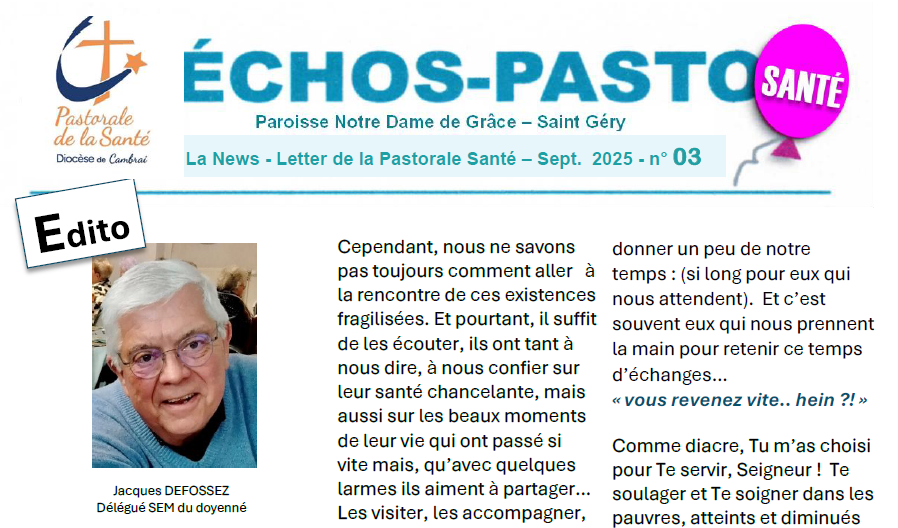 Pastorale de la Santé
Diocèse de Cambrai

ÉCHOS-PASTO SANTÉ

Paroisse Notre Dame de Grâce – Saint Géry

La News - Letter de la Pastorale Santé – Sept. 2025 - n° 03

Edito

Jacques DEFOSSEZ
Délégué SEM du doyenné

Cependant, nous ne savons pas toujours comment aller à la rencontre de ces existences fragilisées. Et pourtant, il suffit de les écouter, ils ont tant à nous dire, à nous confier sur leur santé chancelante, mais aussi sur les beaux moments de leur vie qui ont passé si vite mais, qu'avec quelques larmes ils aiment à partager... Les visiter, les accompagner,

donner un peu de notre temps : (si long pour eux qui nous attendent). Et c'est souvent eux qui nous prennent la main pour retenir ce temps d'échanges...
« vous revenez vite.. hein ?! »

Comme diacre, Tu m'as choisi pour Te servir, Seigneur ! Te soulager et Te soigner dans les pauvres, atteints et diminués